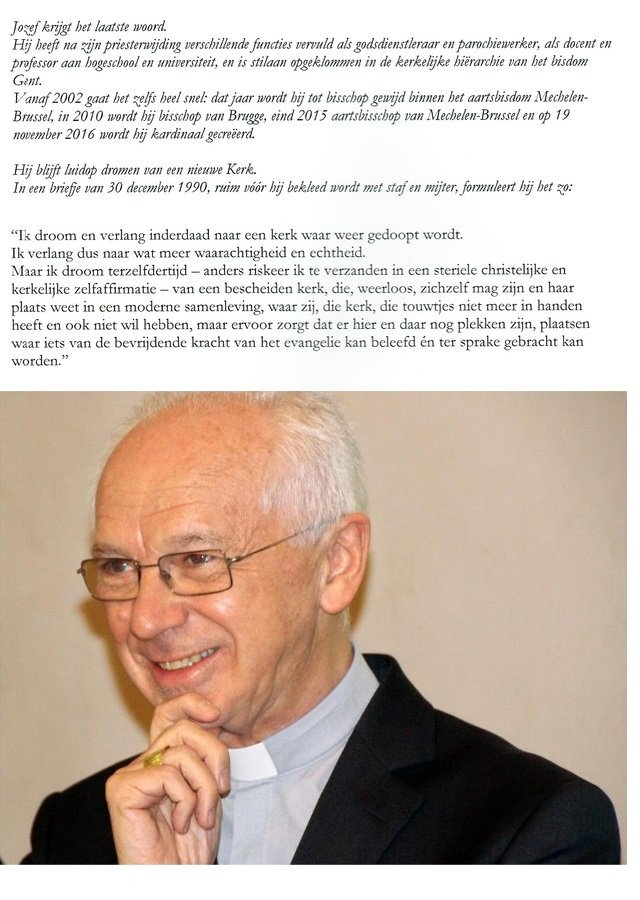 Jozef krijgt het laatste woord.
Hij heeft na zijn priesterwijding verschillende functies vervuld als godsdienstleraar en parochiewerker, als docent en professor aan hogeschool en universiteit, en is stilaan opgeklommen in de kerkelijke hiërarchie van het bisdom Gent.
Vanaf 2002 gaat het zelfs heel snel: dat jaar wordt hij tot bisschop gewijd binnen het aartsbisdom Mechelen-Brussel, in 2010 wordt hij bisschop van Brugge, eind 2015 aartsbisschop van Mechelen-Brussel en op 19 november 2016 wordt hij kardinaal gecreëerd.

Hij blijft luidop dromen van een nieuwe Kerk.
In een briefje van 30 december 1990, ruim vóór hij bekleed wordt met staf en mijter, formuleert hij het zo:

"Ik droom en verlang inderdaad naar een kerk waar weer gedoopt wordt.
Ik verlang dus naar wat meer waarachtigheid en echtheid.
Maar ik droom terzelfdertijd – anders riskeer ik te verzanden in een steriele christelijke en kerkelijke zelfaffirmatie – van een bescheiden kerk, die, weerloos, zichzelf mag zijn en haar plaats weet in een moderne samenleving, waar zij, die kerk, die touwtjes niet meer in handen heeft en ook niet wil hebben, maar ervoor zorgt dat er hier en daar nog plekken zijn, plaatsen waar iets van de bevrijdende kracht van het evangelie kan beleefd én ter sprake gebracht kan worden."